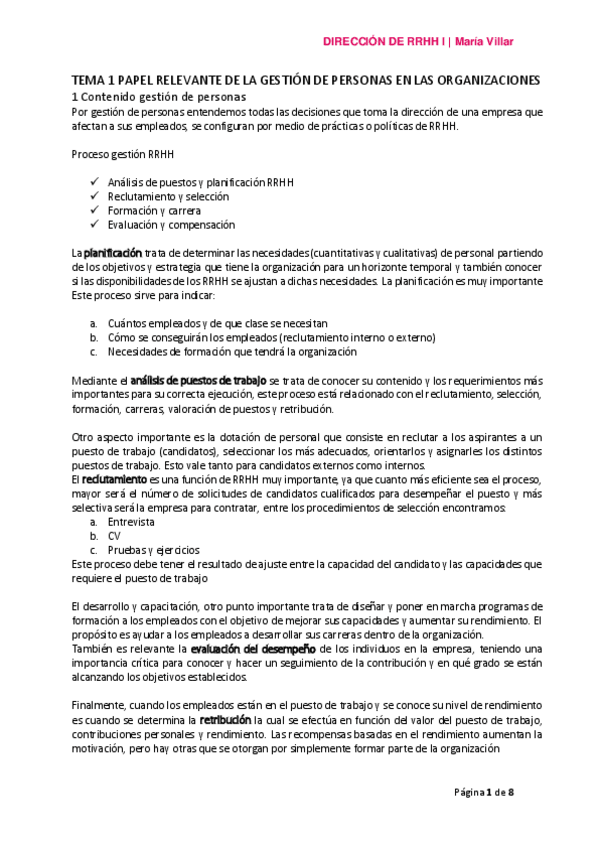 DIRECCIÓN DE RRHH I | María Villar

TEMA 1 PAPEL RELEVANTE DE LA GESTIÓN DE PERSONAS EN LAS ORGANIZACIONES

1 Contenido gestión de personas

Por gestión de personas entendemos todas las decisiones que toma la dirección de una empresa que afectan a sus empleados, se configuran por medio de prácticas o políticas de RRHH.

Proceso gestión RRHH

✓ Análisis de puestos y planificación RRHH
✓ Reclutamiento y selección
✓ Formación y carrera
✓ Evaluación y compensación

La planificación trata de determinar las necesidades (cuantitativas y cualitativas) de personal partiendo de los objetivos y estrategia que tiene la organización para un horizonte temporal y también conocer si las disponibilidades de los RRHH se ajustan a dichas necesidades. La planificación es muy importante Este proceso sirve para indicar:

a. Cuántos empleados y de que clase se necesitan
b. Cómo se conseguirán los empleados (reclutamiento interno o externo)
c. Necesidades de formación que tendrá la organización

Mediante el análisis de puestos de trabajo se trata de conocer su contenido y los requerimientos más importantes para su correcta ejecución, este proceso está relacionado con el reclutamiento, selección, formación, carreras, valoración de puestos y retribución.

Otro aspecto importante es la dotación de personal que consiste en reclutar a los aspirantes a un puesto de trabajo (candidatos), seleccionar los más adecuados, orientarlos y asignarles los distintos puestos de trabajo. Esto vale tanto para candidatos externos como internos.
El reclutamiento es una función de RRHH muy importante, ya que cuanto más eficiente sea el proceso, mayor será el número de solicitudes de candidatos cualificados para desempeñar el puesto y más selectiva será la empresa para contratar, entre los procedimientos de selección encontramos:
a. Entrevista
b. CV
c. Pruebas y ejercicios
Este proceso debe tener el resultado de ajuste entre la capacidad del candidato y las capacidades que requiere el puesto de trabajo

El desarrollo y capacitación, otro punto importante trata de diseñar y poner en marcha programas de formación a los empleados con el objetivo de mejorar sus capacidades y aumentar su rendimiento. El propósito es ayudar a los empleados a desarrollar sus carreras dentro de la organización.
También es relevante la evaluación del desempeño de los individuos en la empresa, teniendo una importancia crítica para conocer y hacer un seguimiento de la contribución y en qué grado se están alcanzando los objetivos establecidos.

Finalmente, cuando los empleados están en el puesto de trabajo y se conoce su nivel de rendimiento es cuando se determina la retribución la cual se efectúa en función del valor del puesto de trabajo, contribuciones personales y rendimiento. Las recompensas basadas en el rendimiento aumentan la motivación, pero hay otras que se otorgan por simplemente formar parte de la organización

Página 1 de 8